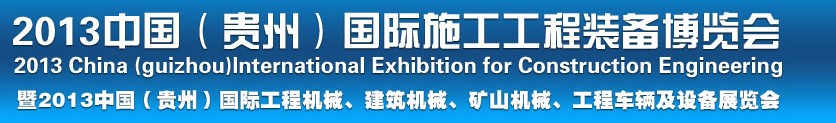 2013中国（贵州）国际施工工程装备博览会
2013 China (guizhou)International Exhibition for Construction Engineering
暨2013中国（贵州）国际工程机械、建筑机械、矿山机械、工程车辆及设备展览会